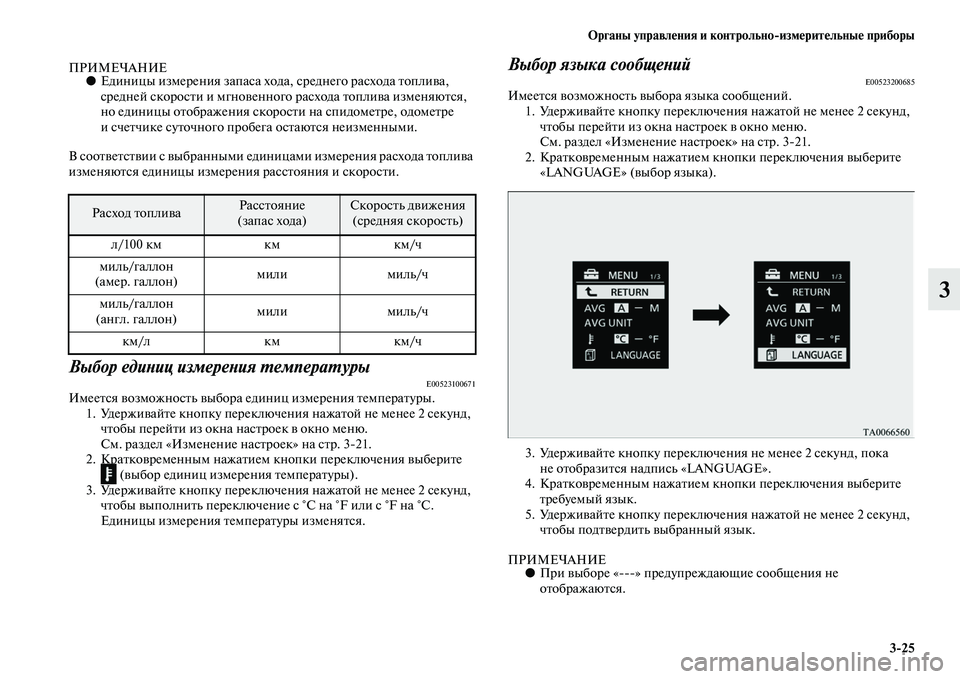 Органы управления и контрольно-измерительные приборы

ПРИМЕЧАНИЕ
● Единицы измерения запаса хода, среднего расхода топлива, средней скорости и мгновенного расхода топлива изменяются, но единицы отображения скорости на спидометре, одометре и счетчике суточного пробега остаются неизменными.

В соответствии с выбранными единицами измерения расхода топлива изменяются единицы измерения расстояния и скорости.

| Расход топлива | Расстояние (запас хода) | Скорость движения (средняя скорость) |
|---|---|---|
| л/100 км | км | км/ч |
| миль/галлон (амер. галлон) | мили | миль/ч |
| миль/галлон (англ. галлон) | мили | миль/ч |
| км/л | км | км/ч |

Выбор единиц измерения температуры
E00523100671

Имеется возможность выбора единиц измерения температуры.
1. Удерживайте кнопку переключения нажатой не менее 2 секунд, чтобы перейти из окна настроек в окно меню.
См. раздел «Изменение настроек» на стр. 3-21.
2. Кратковременным нажатием кнопки переключения выберите (выбор единиц измерения температуры).
3. Удерживайте кнопку переключения нажатой не менее 2 секунд, чтобы выполнить переключение с °C на °F или с °F на °C.
Единицы измерения температуры изменятся.

Выбор языка сообщений
E00523200685

Имеется возможность выбора языка сообщений.
1. Удерживайте кнопку переключения нажатой не менее 2 секунд, чтобы перейти из окна настроек в окно меню.
См. раздел «Изменение настроек» на стр. 3-21.
2. Кратковременным нажатием кнопки переключения выберите «LANGUAGE» (выбор языка).

MENU 1/3
RETURN
AVG A — M
AVG UNIT
°C — °F
LANGUAGE

MENU 1/3
RETURN
AVG A — M
AVG UNIT
°C — °F
LANGUAGE

TA0066560

3. Удерживайте кнопку переключения не менее 2 секунд, пока не отобразится надпись «LANGUAGE».
4. Кратковременным нажатием кнопки переключения выберите требуемый язык.
5. Удерживайте кнопку переключения нажатой не менее 2 секунд, чтобы подтвердить выбранный язык.

ПРИМЕЧАНИЕ
● При выборе «---» предупреждающие сообщения не отображаются.

3

3-25

carmanualsonline.info